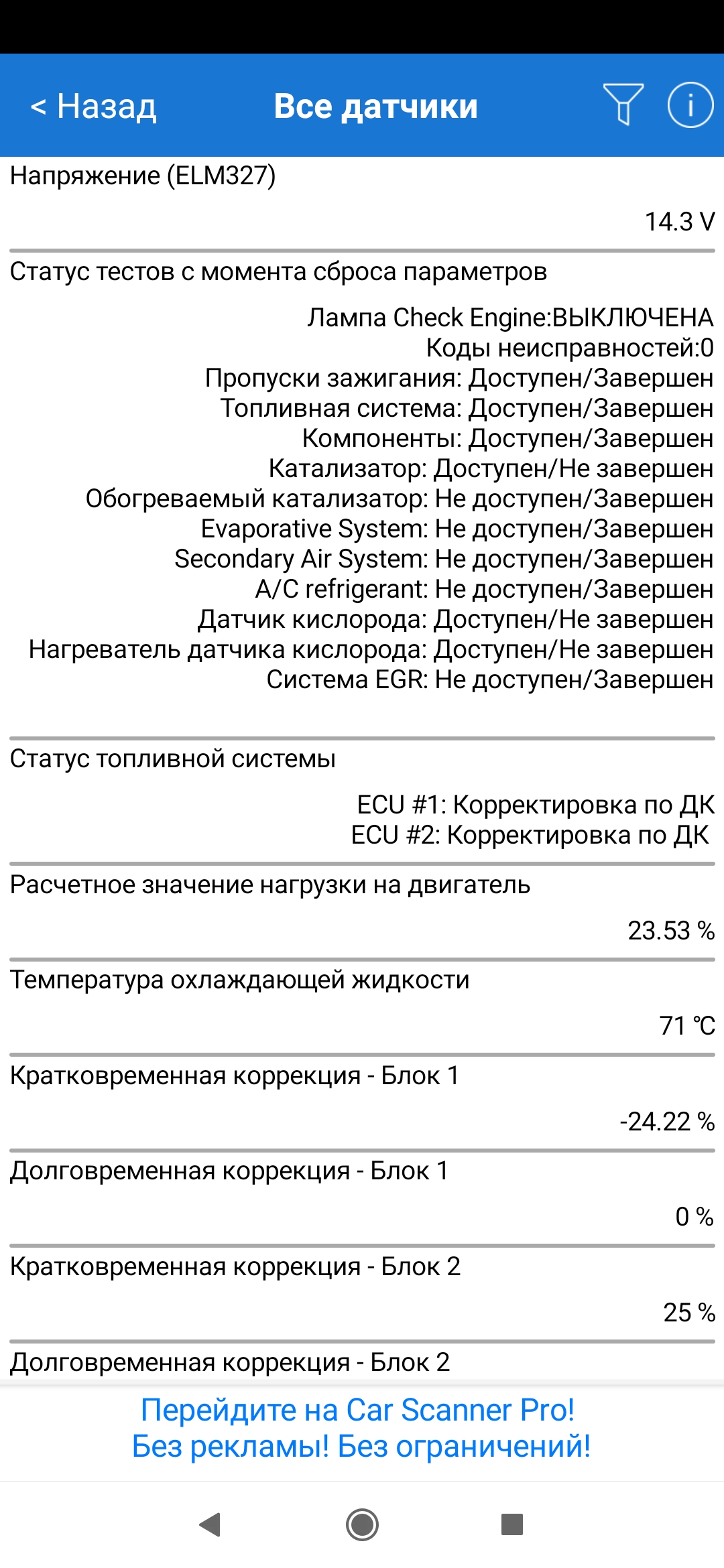 < Назад

Все датчики

Напряжение (ELM327)

14.3 V

Статус тестов с момента сброса параметров

Лампа Check Engine:ВЫКЛЮЧЕНА
Коды неисправностей:0
Пропуски зажигания: Доступен/Завершен
Топливная система: Доступен/Завершен
Компоненты: Доступен/Завершен
Катализатор: Доступен/Не завершен
Обогреваемый катализатор: Не доступен/Завершен
Evaporative System: Не доступен/Завершен
Secondary Air System: Не доступен/Завершен
A/C refrigerant: Не доступен/Завершен
Датчик кислорода: Доступен/Не завершен
Нагреватель датчика кислорода: Доступен/Не завершен
Система EGR: Не доступен/Завершен

Статус топливной системы

ECU #1: Корректировка по ДК
ECU #2: Корректировка по ДК

Расчетное значение нагрузки на двигатель

23.53 %

Температура охлаждающей жидкости

71 ℃

Кратковременная коррекция - Блок 1

-24.22 %

Долговременная коррекция - Блок 1

0 %

Кратковременная коррекция - Блок 2

25 %

Долговременная коррекция - Блок 2

Перейдите на Car Scanner Pro!
Без рекламы! Без ограничений!